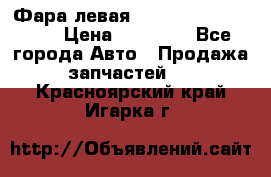 Фара левая
Цена Все города Авто Продажа запчастей
Красноярский край
Игарка г

http://Объявлений.сайт